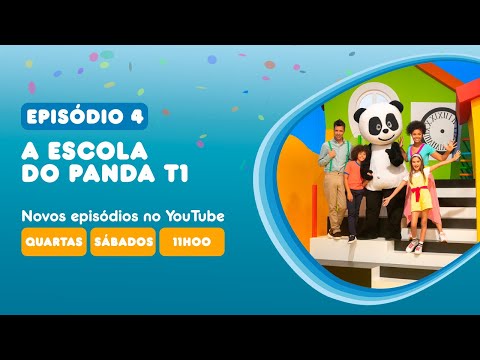 EPISÓDIO 4

A ESCOLA DO PANDA T1

Novos episódios no YouTube

QUARTAS SÁBADOS 11H00